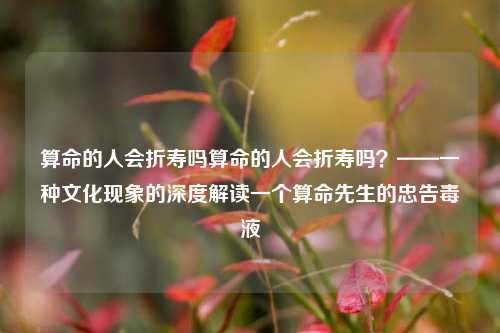 算命的人会折寿吗算命的人会折寿吗？——一种文化现象的深度解读一个算命先生的忠告毒液